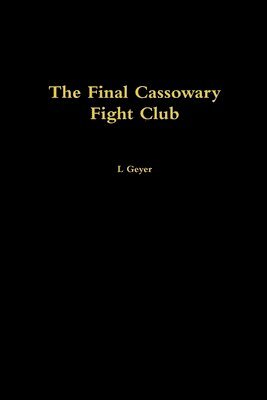 The Final Cassowary Fight Club

L Geyer